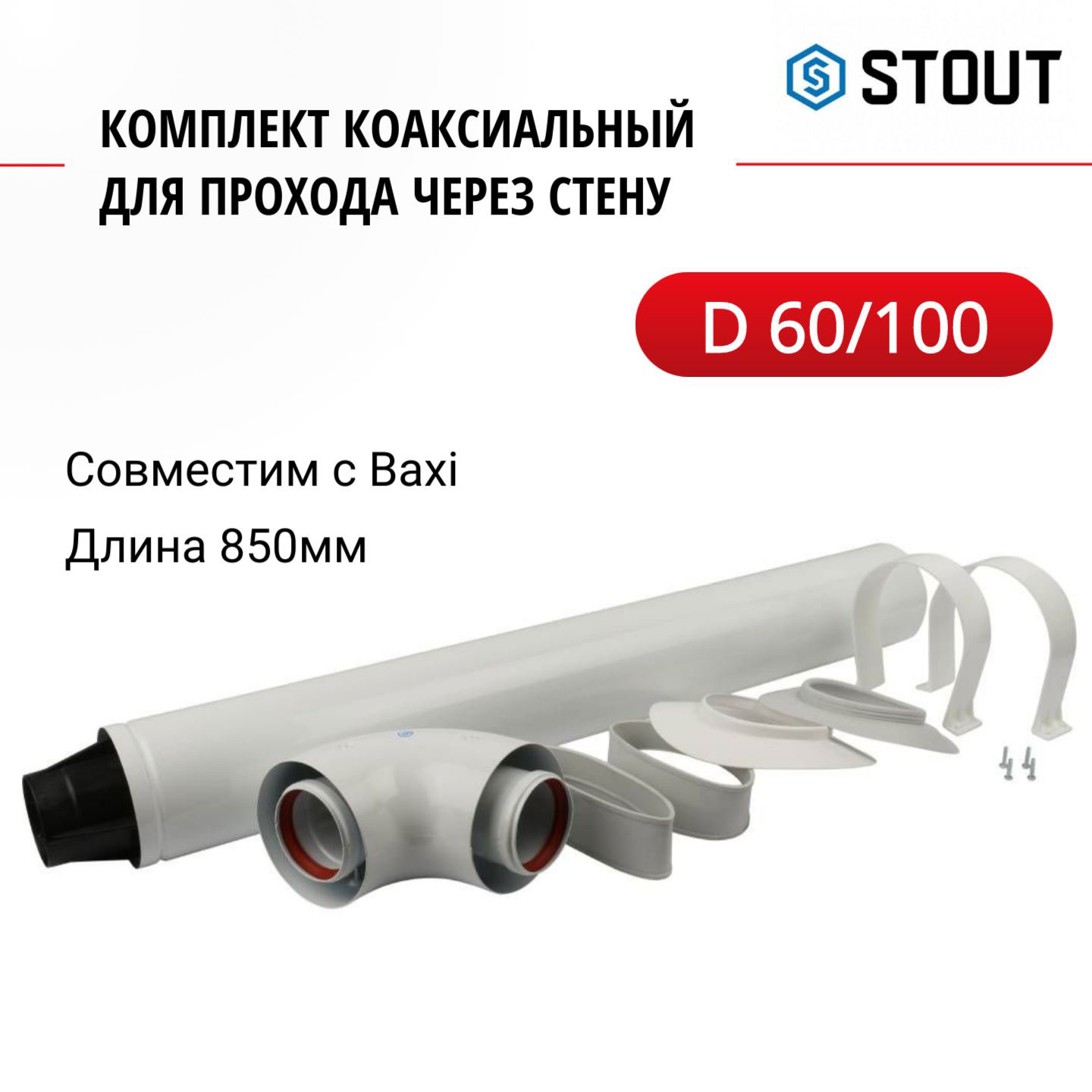 STOUT

КОМПЛЕКТ КОАКСИАЛЬНЫЙ ДЛЯ ПРОХОДА ЧЕРЕЗ СТЕНУ

D 60/100

Совместим с Baxi

Длина 850мм